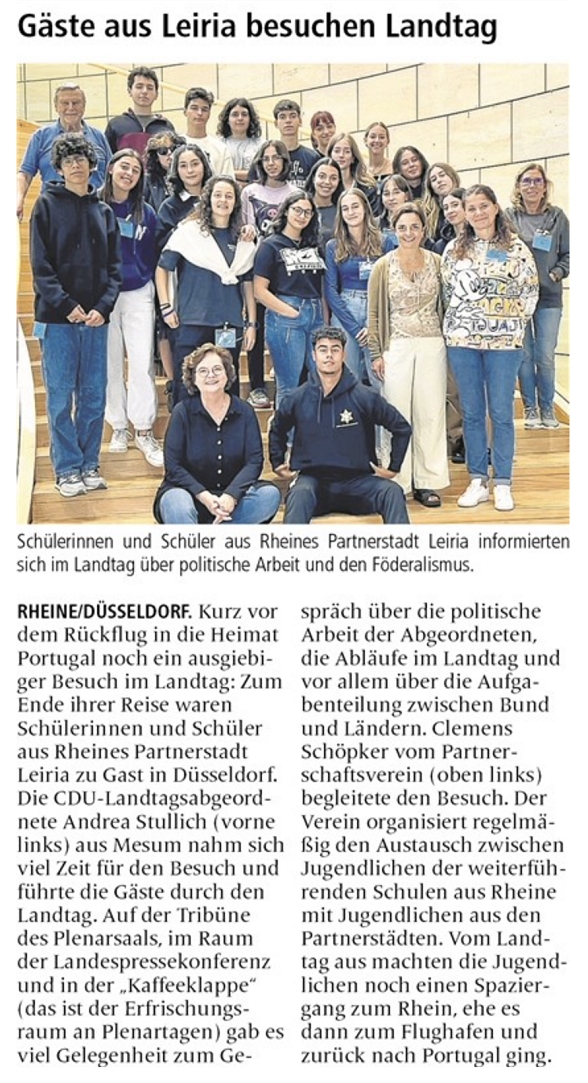 Gäste aus Leiria besuchen Landtag

Schülerinnen und Schüler aus Rheines Partnerstadt Leiria informierten sich im Landtag über politische Arbeit und den Föderalismus.

RHEINE/DÜSSELDORF. Kurz vor dem Rückflug in die Heimat Portugal noch ein ausgiebiger Besuch im Landtag: Zum Ende ihrer Reise waren Schülerinnen und Schüler aus Rheines Partnerstadt Leiria zu Gast in Düsseldorf. Die CDU-Landtagsabgeordnete Andrea Stullich (vorne links) aus Mesum nahm sich viel Zeit für den Besuch und führte die Gäste durch den Landtag. Auf der Tribüne des Plenarsaals, im Raum der Landespressekonferenz und in der „Kaffeeklappe" (das ist der Erfrischungsraum an Plenartagen) gab es viel Gelegenheit zum Gespräch über die politische Arbeit der Abgeordneten, die Abläufe im Landtag und vor allem über die Aufgabenteilung zwischen Bund und Ländern. Clemens Schöpker vom Partnerschaftsverein (oben links) begleitete den Besuch. Der Verein organisiert regelmäßig den Austausch zwischen Jugendlichen der weiterführenden Schulen aus Rheine mit Jugendlichen aus den Partnerstädten. Vom Landtag aus machten die Jugendlichen noch einen Spaziergang zum Rhein, ehe es dann zum Flughafen und zurück nach Portugal ging.